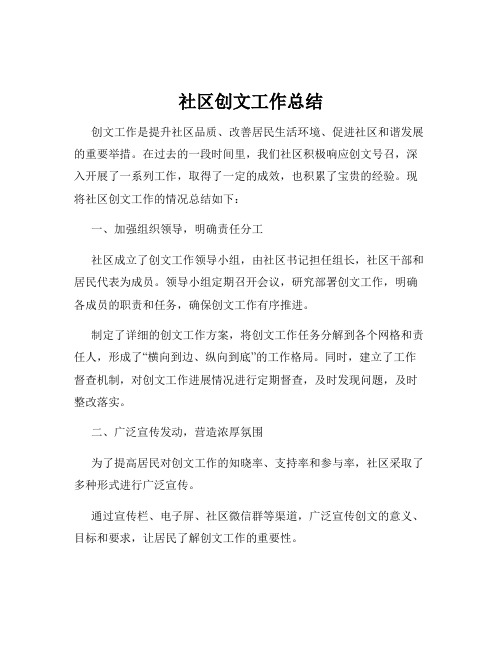 社区创文工作总结

创文工作是提升社区品质、改善居民生活环境、促进社区和谐发展的重要举措。在过去的一段时间里，我们社区积极响应创文号召，深入开展了一系列工作，取得了一定的成效，也积累了宝贵的经验。现将社区创文工作的情况总结如下：

一、加强组织领导，明确责任分工

社区成立了创文工作领导小组，由社区书记担任组长，社区干部和居民代表为成员。领导小组定期召开会议，研究部署创文工作，明确各成员的职责和任务，确保创文工作有序推进。

制定了详细的创文工作方案，将创文工作任务分解到各个网格和责任人，形成了“横向到边、纵向到底”的工作格局。同时，建立了工作督查机制，对创文工作进展情况进行定期督查，及时发现问题，及时整改落实。

二、广泛宣传发动，营造浓厚氛围

为了提高居民对创文工作的知晓率、支持率和参与率，社区采取了多种形式进行广泛宣传。

通过宣传栏、电子屏、社区微信群等渠道，广泛宣传创文的意义、目标和要求，让居民了解创文工作的重要性。